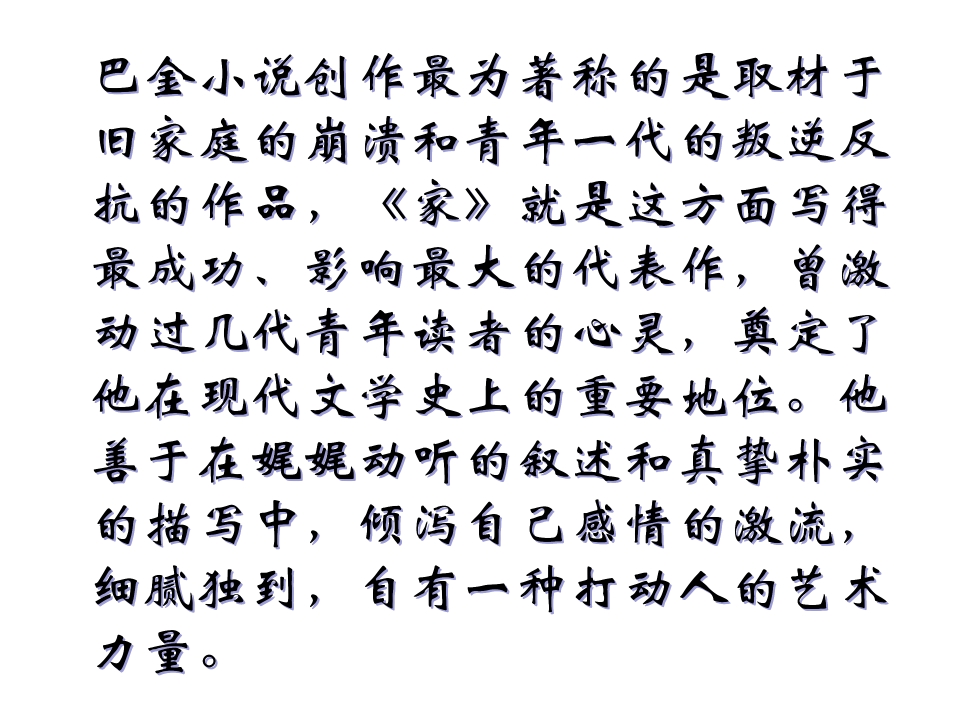 巴金小说创作最为著称的是取材于旧家庭的崩溃和青年一代的叛逆反抗的作品，《家》就是这方面写得最成功、影响最大的代表作，曾激动过几代青年读者的心灵，奠定了他在现代文学史上的重要地位。他善于在娓娓动听的叙述和真挚朴实的描写中，倾泻自己感情的激流，细腻独到，自有一种打动人的艺术力量。